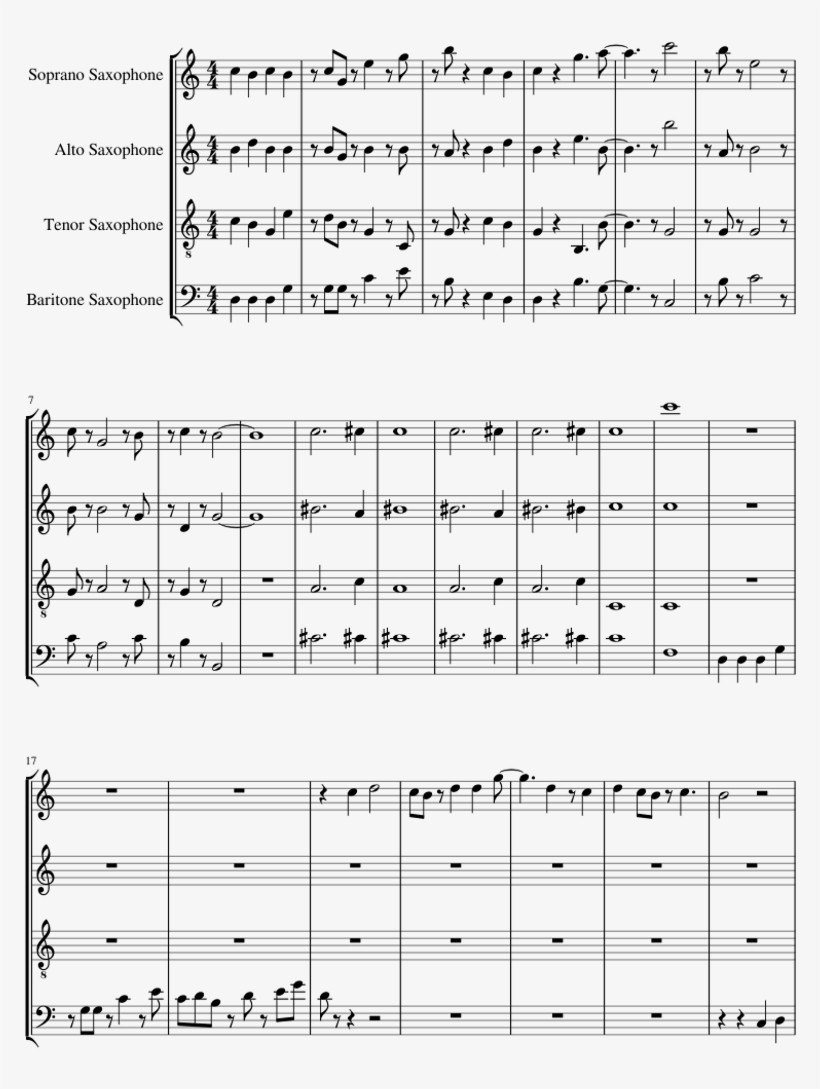 Soprano Saxophone

Alto Saxophone

Tenor Saxophone

Baritone Saxophone

7

17